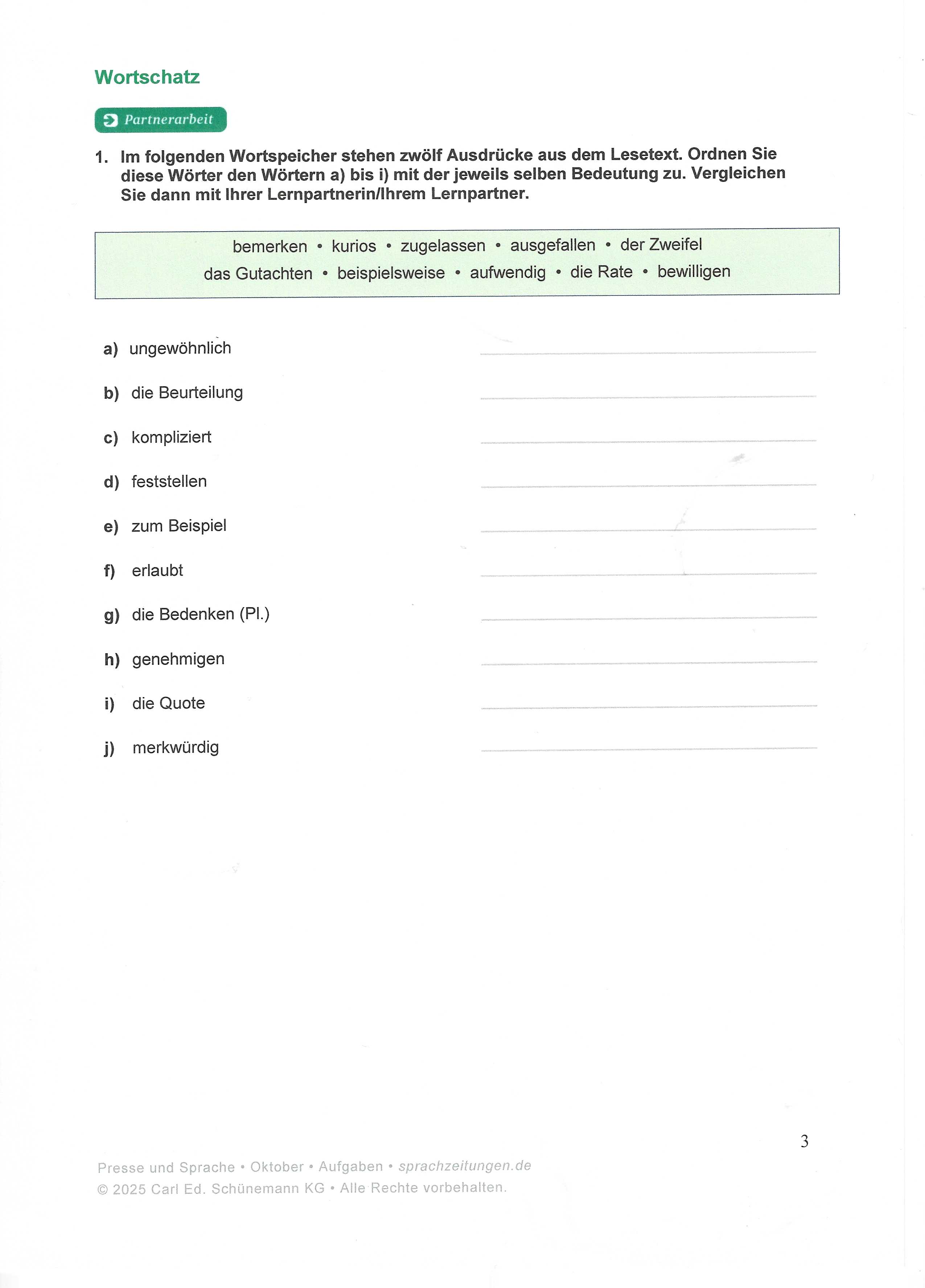 Wortschatz

Partnerarbeit

1. Im folgenden Wortspeicher stehen zwölf Ausdrücke aus dem Lesetext. Ordnen Sie diese Wörter den Wörtern a) bis i) mit der jeweils selben Bedeutung zu. Vergleichen Sie dann mit Ihrer Lernpartnerin/Ihrem Lernpartner.

bemerken • kurios • zugelassen • ausgefallen • der Zweifel
das Gutachten • beispielsweise • aufwendig • die Rate • bewilligen

a) ungewöhnlich
b) die Beurteilung
c) kompliziert
d) feststellen
e) zum Beispiel
f) erlaubt
g) die Bedenken (Pl.)
h) genehmigen
i) die Quote
j) merkwürdig

3

Presse und Sprache • Oktober • Aufgaben • sprachzeitungen.de
© 2025 Carl Ed. Schünemann KG • Alle Rechte vorbehalten.